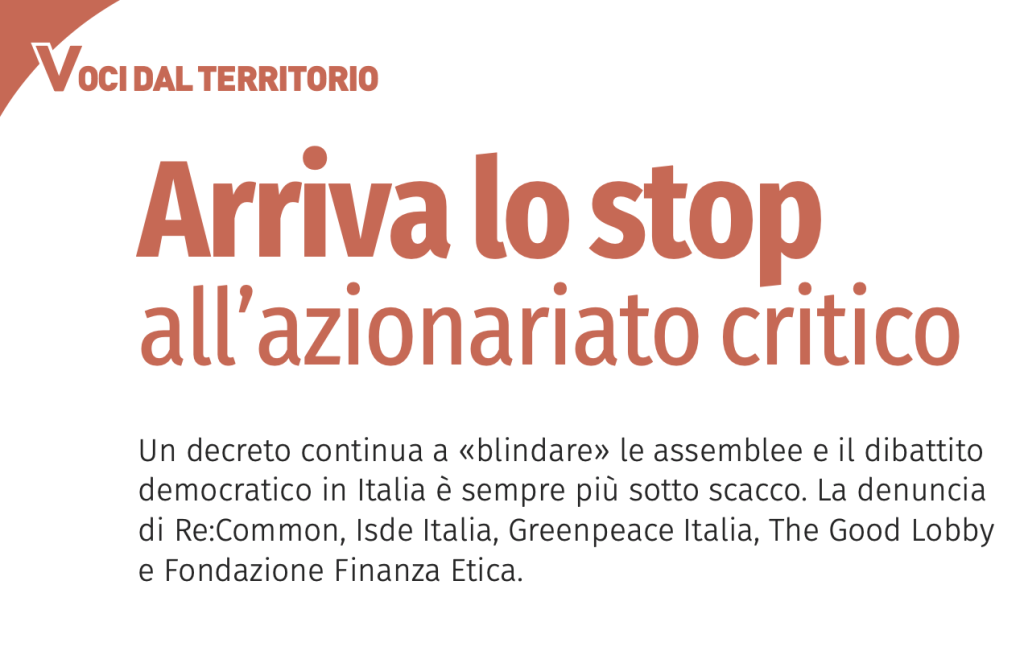 VOCI DAL TERRITORIO

Arriva lo stop all'azionariato critico

Un decreto continua a «blindare» le assemblee e il dibattito democratico in Italia è sempre più sotto scacco. La denuncia di Re:Common, Isde Italia, Greenpeace Italia, The Good Lobby e Fondazione Finanza Etica.